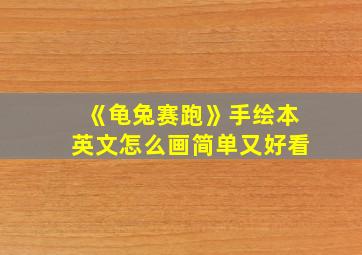 《龟兔赛跑》手绘本
英文怎么画简单又好看